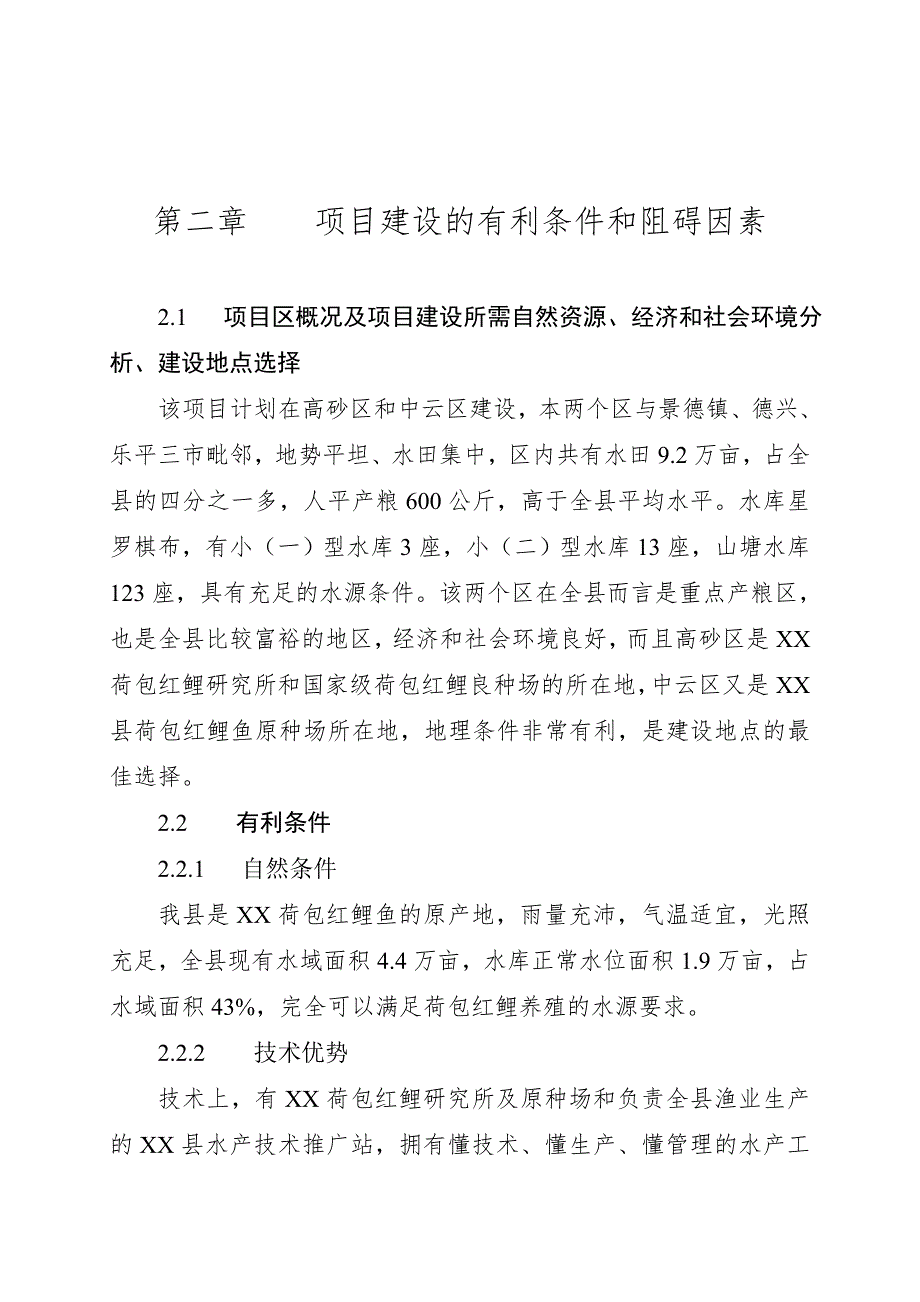 第二章　　项目建设的有利条件和阻碍因素

2.1　　项目区概况及项目建设所需自然资源、经济和社会环境分析、建设地点选择

该项目计划在高砂区和中云区建设，本两个区与景德镇、德兴、乐平三市毗邻，地势平坦、水田集中，区内共有水田9.2万亩，占全县的四分之一多，人平产粮600公斤，高于全县平均水平。水库星罗棋布，有小（一）型水库3座，小（二）型水库13座，山塘水库123座，具有充足的水源条件。该两个区在全县而言是重点产粮区，也是全县比较富裕的地区，经济和社会环境良好，而且高砂区是XX荷包红鲤研究所和国家级荷包红鲤良种场的所在地，中云区又是XX县荷包红鲤鱼原种场所在地，地理条件非常有利，是建设地点的最佳选择。

2.2　　有利条件

2.2.1　　自然条件

我县是XX荷包红鲤鱼的原产地，雨量充沛，气温适宜，光照充足，全县现有水域面积4.4万亩，水库正常水位面积1.9万亩，占水域面积43%，完全可以满足荷包红鲤养殖的水源要求。

2.2.2　　技术优势

技术上，有XX荷包红鲤研究所及原种场和负责全县渔业生产的XX县水产技术推广站，拥有懂技术、懂生产、懂管理的水产工